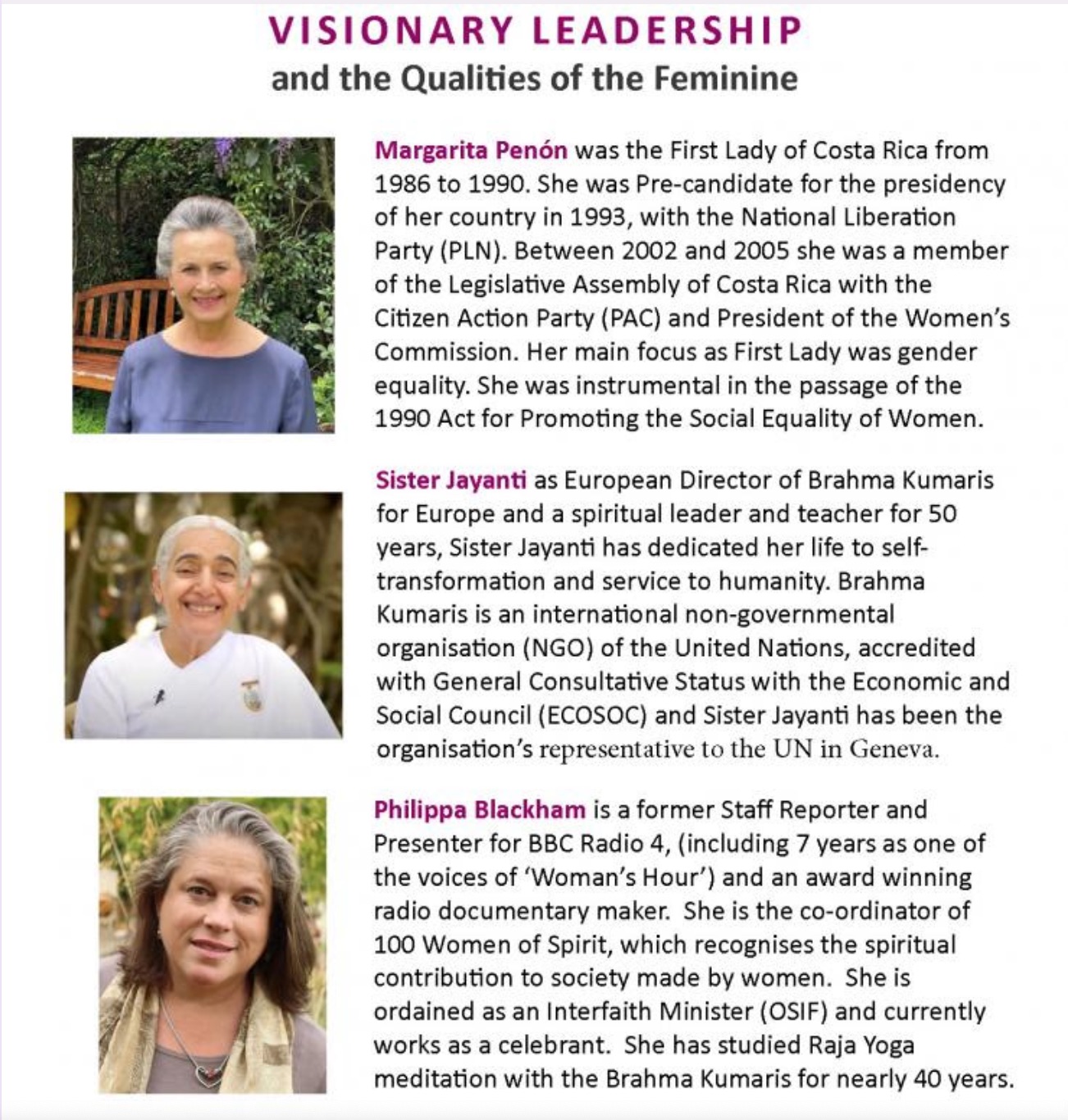 VISIONARY LEADERSHIP
and the Qualities of the Feminine

Margarita Penón was the First Lady of Costa Rica from 1986 to 1990. She was Pre-candidate for the presidency of her country in 1993, with the National Liberation Party (PLN). Between 2002 and 2005 she was a member of the Legislative Assembly of Costa Rica with the Citizen Action Party (PAC) and President of the Women's Commission. Her main focus as First Lady was gender equality. She was instrumental in the passage of the 1990 Act for Promoting the Social Equality of Women.

Sister Jayanti as European Director of Brahma Kumaris for Europe and a spiritual leader and teacher for 50 years, Sister Jayanti has dedicated her life to self-transformation and service to humanity. Brahma Kumaris is an international non-governmental organisation (NGO) of the United Nations, accredited with General Consultative Status with the Economic and Social Council (ECOSOC) and Sister Jayanti has been the organisation's representative to the UN in Geneva.

Philippa Blackham is a former Staff Reporter and Presenter for BBC Radio 4, (including 7 years as one of the voices of 'Woman's Hour') and an award winning radio documentary maker. She is the co-ordinator of 100 Women of Spirit, which recognises the spiritual contribution to society made by women. She is ordained as an Interfaith Minister (OSIF) and currently works as a celebrant. She has studied Raja Yoga meditation with the Brahma Kumaris for nearly 40 years.